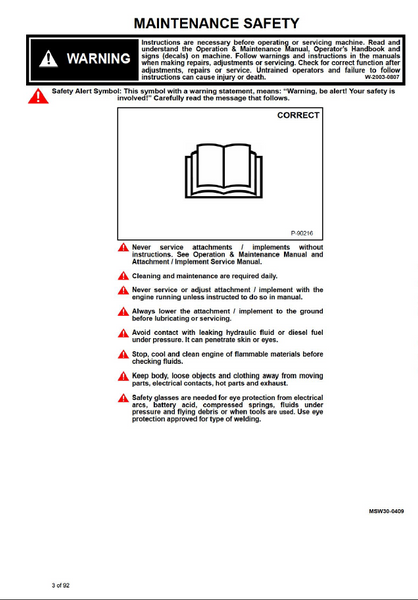 MAINTENANCE SAFETY

WARNING

Instructions are necessary before operating or servicing machine. Read and understand the Operation & Maintenance Manual, Operator's Handbook and signs (decals) on machine. Follow warnings and instructions in the manuals when making repairs, adjustments or servicing. Check for correct function after adjustments, repairs or service. Untrained operators and failure to follow instructions can cause injury or death. W-2003-0807

Safety Alert Symbol: This symbol with a warning statement, means: "Warning, be alert! Your safety is involved!" Carefully read the message that follows.

CORRECT

P-90216

Never service attachments / implements without instructions. See Operation & Maintenance Manual and Attachment / Implement Service Manual.

Cleaning and maintenance are required daily.

Never service or adjust attachment / implement with the engine running unless instructed to do so in manual.

Always lower the attachment / implement to the ground before lubricating or servicing.

Avoid contact with leaking hydraulic fluid or diesel fuel under pressure. It can penetrate skin or eyes.

Stop, cool and clean engine of flammable materials before checking fluids.

Keep body, loose objects and clothing away from moving parts, electrical contacts, hot parts and exhaust.

Safety glasses are needed for eye protection from electrical arcs, battery acid, compressed springs, fluids under pressure and flying debris or when tools are used. Use eye protection approved for type of welding.

MSW30-0409

3 of 92